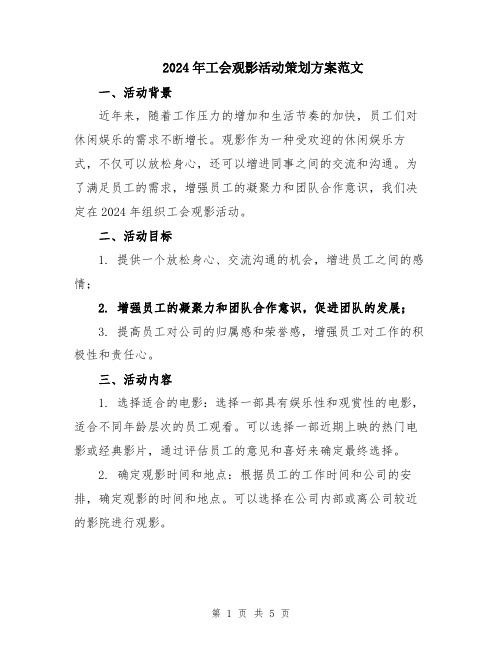 2024年工会观影活动策划方案范文

一、活动背景

近年来，随着工作压力的增加和生活节奏的加快，员工们对休闲娱乐的需求不断增长。观影作为一种受欢迎的休闲娱乐方式，不仅可以放松身心，还可以增进同事之间的交流和沟通。为了满足员工的需求，增强员工的凝聚力和团队合作意识，我们决定在2024年组织工会观影活动。

二、活动目标

1. 提供一个放松身心、交流沟通的机会，增进员工之间的感情；

2. 增强员工的凝聚力和团队合作意识，促进团队的发展；

3. 提高员工对公司的归属感和荣誉感，增强员工对工作的积极性和责任心。

三、活动内容

1. 选择适合的电影：选择一部具有娱乐性和观赏性的电影，适合不同年龄层次的员工观看。可以选择一部近期上映的热门电影或经典影片，通过评估员工的意见和喜好来确定最终选择。

2. 确定观影时间和地点：根据员工的工作时间和公司的安排，确定观影的时间和地点。可以选择在公司内部或离公司较近的影院进行观影。

第 1 页 共 5 页